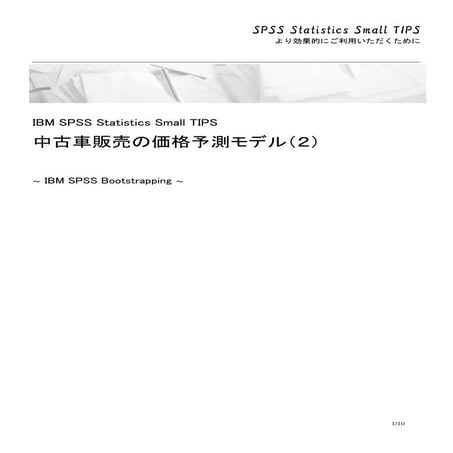 SPSS Statistics Small TIPS
より効果的にご利用いただくために

IBM SPSS Statistics Small TIPS
中古車販売の価格予測モデル(2)

~ IBM SPSS Bootstrapping ~

1/10